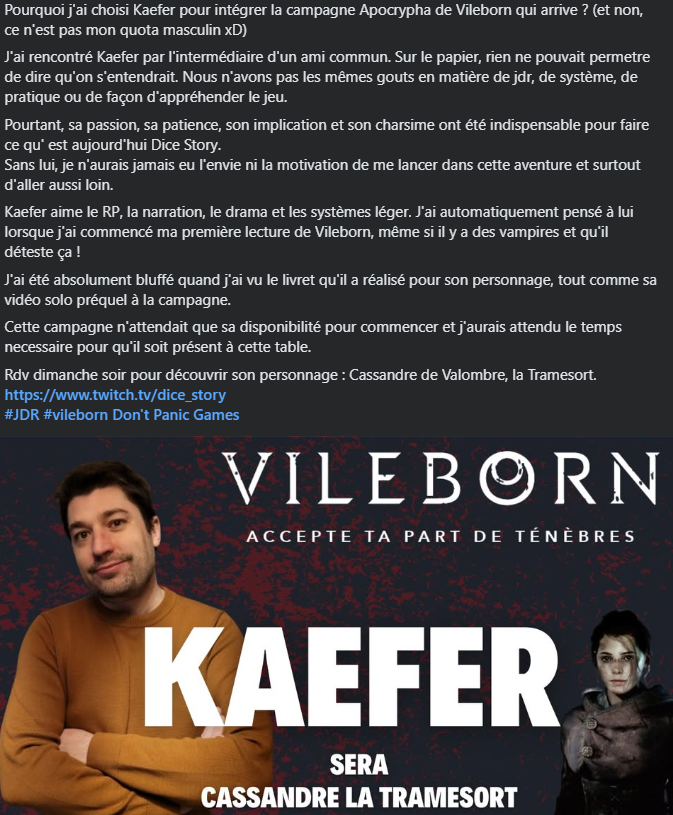 Pourquoi j'ai choisi Kaefer pour intégrer la campagne Apocrypha de Vileborn qui arrive ? (et non, ce n'est pas mon quota masculin xD)

J'ai rencontré Kaefer par l'intermédiaire d'un ami commun. Sur le papier, rien ne pouvait permetre de dire qu'on s'entendrait. Nous n'avons pas les mêmes gouts en matière de jdr, de système, de pratique ou de façon d'appréhender le jeu.

Pourtant, sa passion, sa patience, son implication et son charsime ont été indispensable pour faire ce qu' est aujourd'hui Dice Story.
Sans lui, je n'aurais jamais eu l'envie ni la motivation de me lancer dans cette aventure et surtout d'aller aussi loin.

Kaefer aime le RP, la narration, le drama et les systèmes léger. J'ai automatiquement pensé à lui lorsque j'ai commencé ma première lecture de Vileborn, même si il y a des vampires et qu'il déteste ça !

J'ai été absolument bluffé quand j'ai vu le livret qu'il a réalisé pour son personnage, tout comme sa vidéo solo préquel à la campagne.

Cette campagne n'attendait que sa disponibilité pour commencer et j'aurais attendu le temps necessaire pour qu'il soit présent à cette table.

Rdv dimanche soir pour découvrir son personnage : Cassandre de Valombre, la Tramesort.
https://www.twitch.tv/dice_story
#JDR #vileborn Don't Panic Games

VILEBORN
ACCEPTE TA PART DE TÉNÈBRES

KAEFER
SERA
CASSANDRE LA TRAMESORT